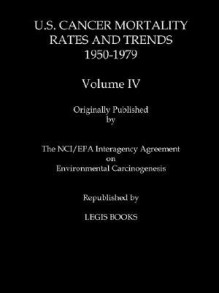 U.S. CANCER MORTALITY RATES AND TRENDS 1950-1979

Volume IV

Originally Published by

The NCI/EPA Interagency Agreement on Environmental Carcinogenesis

Republished by

LEGIS BOOKS